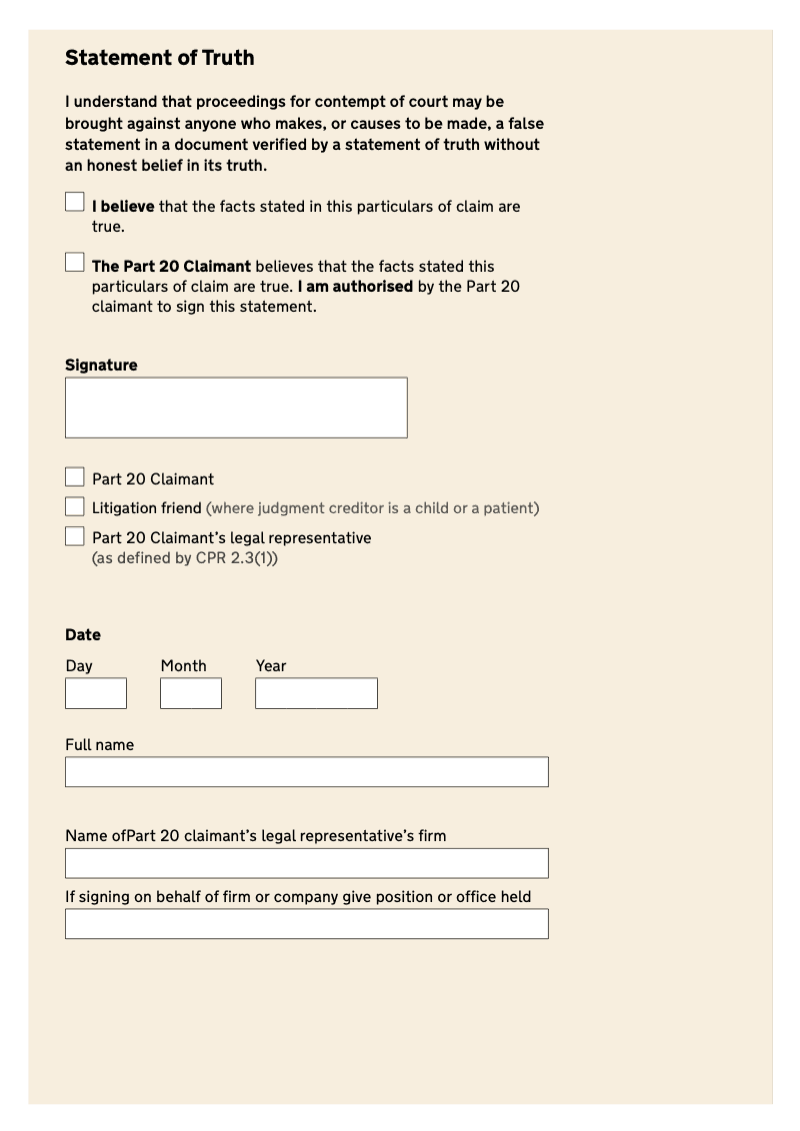 Statement of Truth

I understand that proceedings for contempt of court may be brought against anyone who makes, or causes to be made, a false statement in a document verified by a statement of truth without an honest belief in its truth.

I believe that the facts stated in this particulars of claim are true.

The Part 20 Claimant believes that the facts stated this particulars of claim are true. I am authorised by the Part 20 claimant to sign this statement.

Signature

Part 20 Claimant

Litigation friend (where judgment creditor is a child or a patient)

Part 20 Claimant's legal representative (as defined by CPR 2.3(1))

Date

Day

Month

Year

Full name

Name ofPart 20 claimant's legal representative's firm

If signing on behalf of firm or company give position or office held